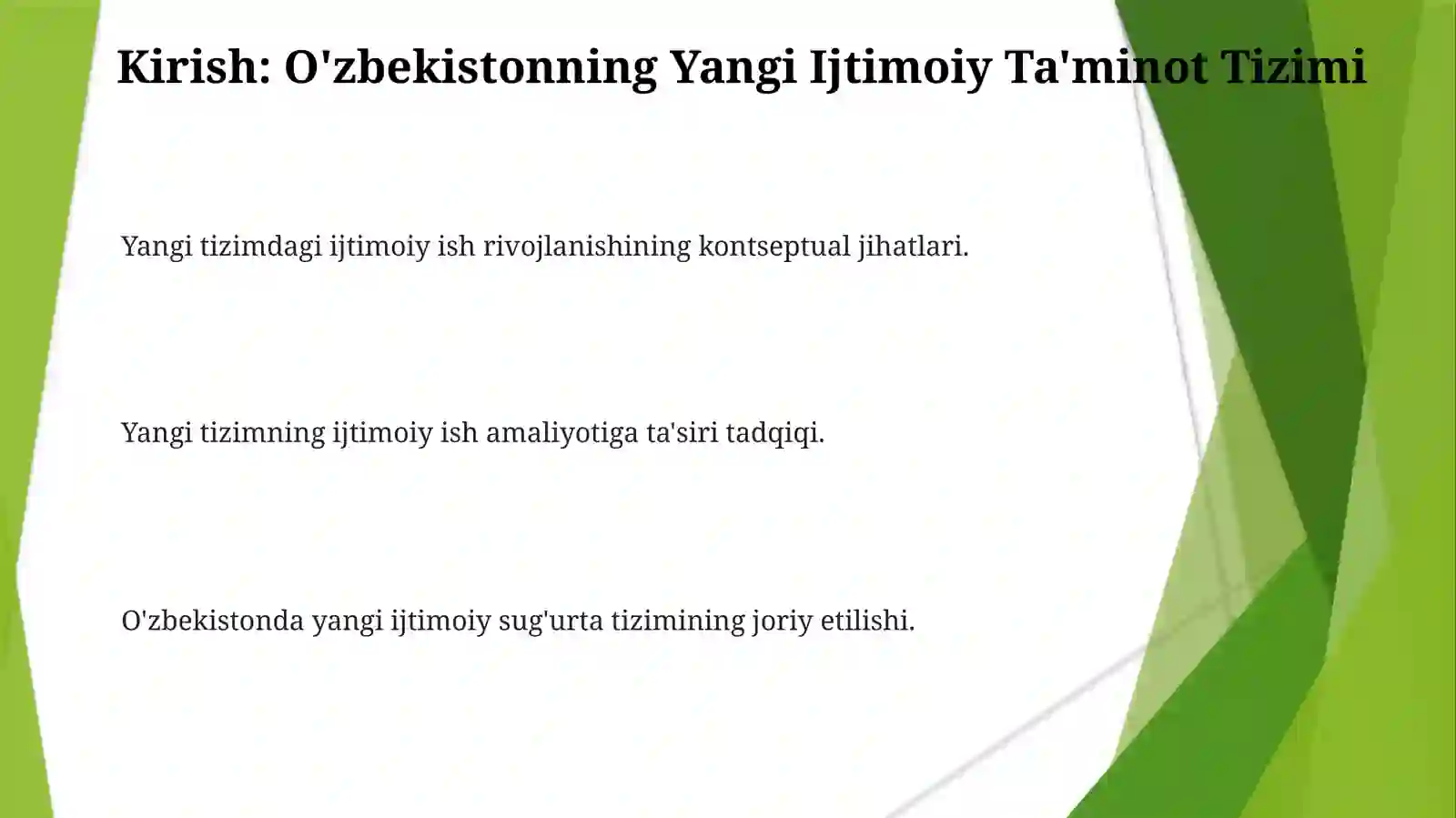 Kirish: O'zbekistonning Yangi Ijtimoiy Ta'minot Tizimi

Yangi tizimdagi ijtimoiy ish rivojlanishining kontseptual jihatlari.

Yangi tizimning ijtimoiy ish amaliyotiga ta'siri tadqiqi.

O'zbekistonda yangi ijtimoiy sug'urta tizimining joriy etilishi.